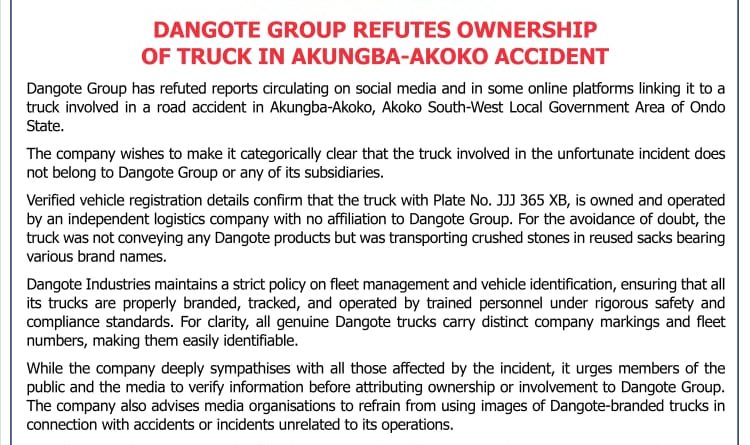 DANGOTE GROUP REFUTES OWNERSHIP OF TRUCK IN AKUNGBA-AKOKO ACCIDENT

Dangote Group has refuted reports circulating on social media and in some online platforms linking it to a truck involved in a road accident in Akungba-Akoko, Akoko South-West Local Government Area of Ondo State.

The company wishes to make it categorically clear that the truck involved in the unfortunate incident does not belong to Dangote Group or any of its subsidiaries.

Verified vehicle registration details confirm that the truck with Plate No. JJJ 365 XB, is owned and operated by an independent logistics company with no affiliation to Dangote Group. For the avoidance of doubt, the truck was not conveying any Dangote products but was transporting crushed stones in reused sacks bearing various brand names.

Dangote Industries maintains a strict policy on fleet management and vehicle identification, ensuring that all its trucks are properly branded, tracked, and operated by trained personnel under rigorous safety and compliance standards. For clarity, all genuine Dangote trucks carry distinct company markings and fleet numbers, making them easily identifiable.

While the company deeply sympathises with all those affected by the incident, it urges members of the public and the media to verify information before attributing ownership or involvement to Dangote Group. The company also advises media organisations to refrain from using images of Dangote-branded trucks in connection with accidents or incidents unrelated to its operations.